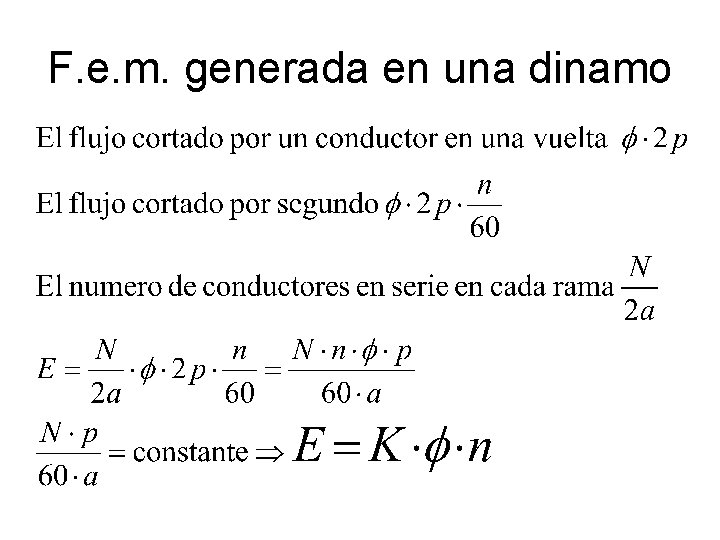 F.e.m. generada en una dinamo

El flujo cortado por un conductor en una vuelta $\phi \cdot 2p$

El flujo cortado por segundo $\phi \cdot 2p \cdot \frac{n}{60}$

El numero de conductores en serie en cada rama $\frac{N}{2a}$

$E = \frac{N}{2a} \cdot \phi \cdot 2p \cdot \frac{n}{60} = \frac{N \cdot n \cdot \phi \cdot p}{60 \cdot a}$

$\frac{N \cdot p}{60 \cdot a} = \text{constante} \Rightarrow E = K \cdot \phi \cdot n$